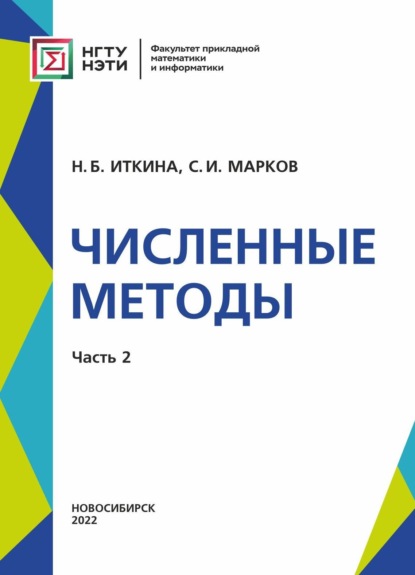 НГТУ НЭТИ

Факультет прикладной математики и информатики

Н. Б. ИТКИНА, С. И. МАРКОВ

ЧИСЛЕННЫЕ МЕТОДЫ

Часть 2

НОВОСИБИРСК
2022